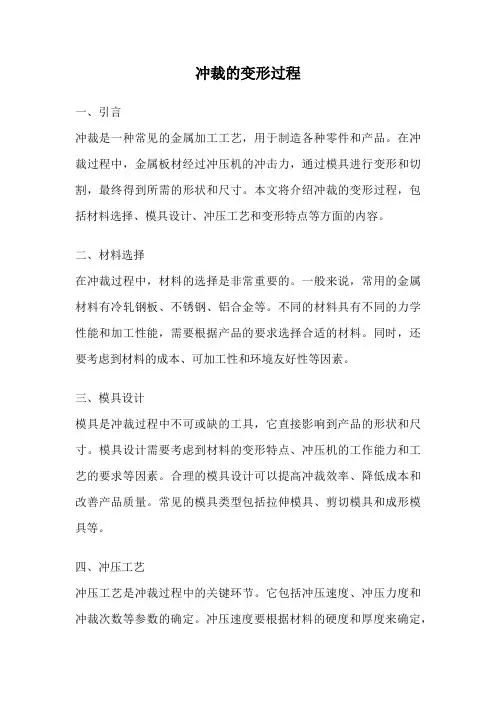 冲裁的变形过程

一、引言
冲裁是一种常见的金属加工工艺，用于制造各种零件和产品。在冲裁过程中，金属板材经过冲压机的冲击力，通过模具进行变形和切割，最终得到所需的形状和尺寸。本文将介绍冲裁的变形过程，包括材料选择、模具设计、冲压工艺和变形特点等方面的内容。

二、材料选择
在冲裁过程中，材料的选择是非常重要的。一般来说，常用的金属材料有冷轧钢板、不锈钢、铝合金等。不同的材料具有不同的力学性能和加工性能，需要根据产品的要求选择合适的材料。同时，还要考虑到材料的成本、可加工性和环境友好性等因素。

三、模具设计
模具是冲裁过程中不可或缺的工具，它直接影响到产品的形状和尺寸。模具设计需要考虑到材料的变形特点、冲压机的工作能力和工艺的要求等因素。合理的模具设计可以提高冲裁效率、降低成本和改善产品质量。常见的模具类型包括拉伸模具、剪切模具和成形模具等。

四、冲压工艺
冲压工艺是冲裁过程中的关键环节。它包括冲压速度、冲压力度和冲裁次数等参数的确定。冲压速度要根据材料的硬度和厚度来确定，